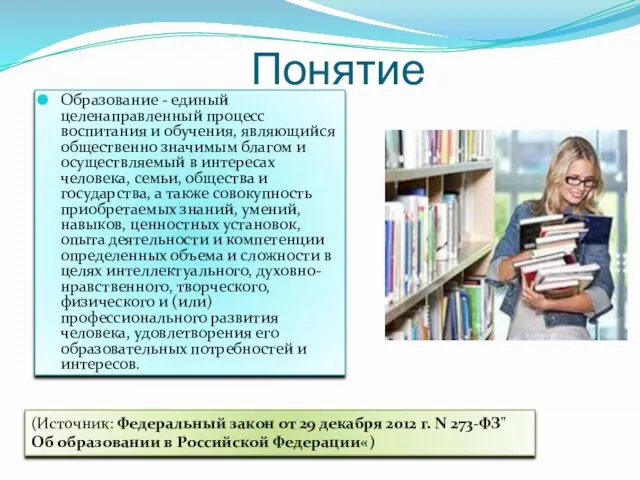 Понятие

Образование - единый целенаправленный процесс воспитания и обучения, являющийся общественно значимым благом и осуществляемый в интересах человека, семьи, общества и государства, а также совокупность приобретаемых знаний, умений, навыков, ценностных установок, опыта деятельности и компетенции определенных объема и сложности в целях интеллектуального, духовно-нравственного, творческого, физического и (или) профессионального развития человека, удовлетворения его образовательных потребностей и интересов.

(Источник: Федеральный закон от 29 декабря 2012 г. N 273-ФЗ" Об образовании в Российской Федерации«)